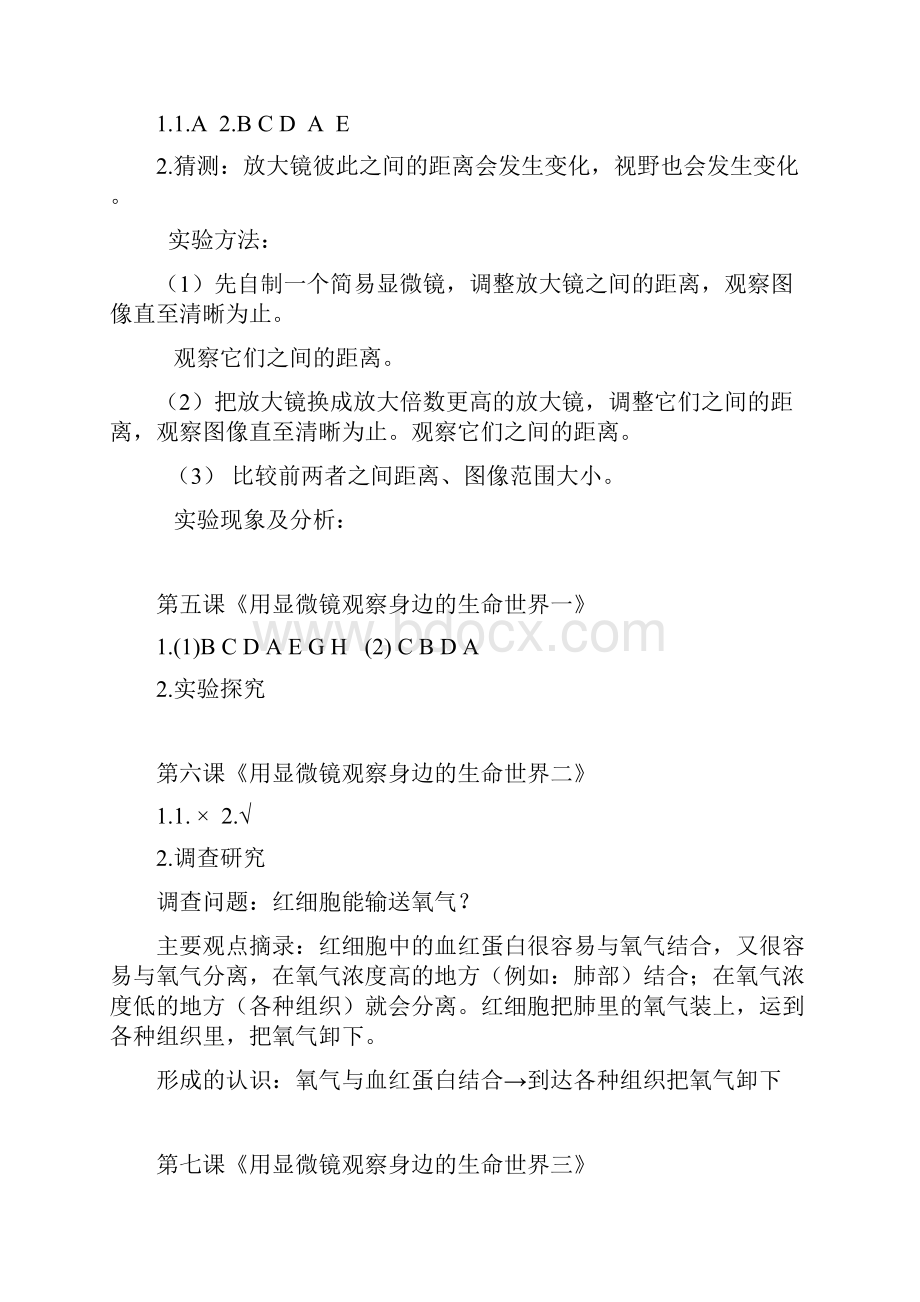 1.1.A 2.B C D A E

2.猜测：放大镜彼此之间的距离会发生变化，视野也会发生变化。

实验方法：

（1）先自制一个简易显微镜，调整放大镜之间的距离，观察图像直至清晰为止。

观察它们之间的距离。

（2）把放大镜换成放大倍数更高的放大镜，调整它们之间的距离，观察图像直至清晰为止。观察它们之间的距离。

（3） 比较前两者之间距离、图像范围大小。

实验现象及分析：

第五课《用显微镜观察身边的生命世界一》

1.(1)B C D A E G H (2) C B D A

2.实验探究

第六课《用显微镜观察身边的生命世界二》

1.1. × 2.√

2.调查研究

调查问题：红细胞能输送氧气？

主要观点摘录：红细胞中的血红蛋白很容易与氧气结合，又很容易与氧气分离，在氧气浓度高的地方（例如：肺部）结合；在氧气浓度低的地方（各种组织）就会分离。红细胞把肺里的氧气装上，运到各种组织里，把氧气卸下。

形成的认识：氧气与血红蛋白结合→到达各种组织把氧气卸下

第七课《用显微镜观察身边的生命世界三》

www.bdocx.com